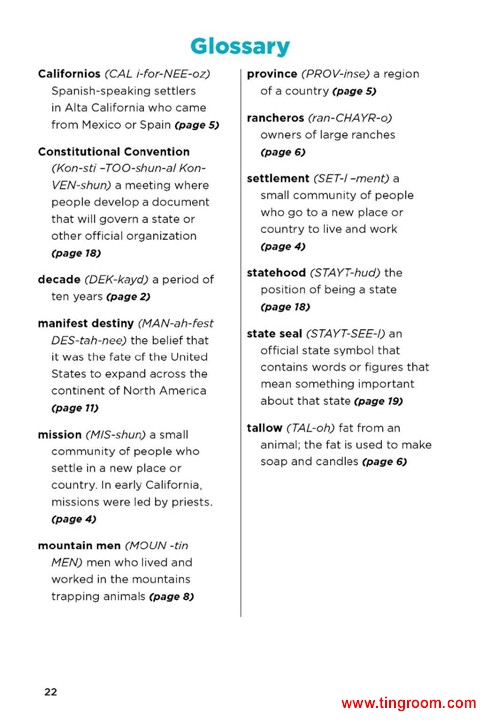 Glossary

Californios (CAL i-for-NEE-oz) Spanish-speaking settlers in Alta California who came from Mexico or Spain (page 5)

Constitutional Convention (Kon-sti –TOO-shun-al Kon-VEN-shun) a meeting where people develop a document that will govern a state or other official organization (page 18)

decade (DEK-kayd) a period of ten years (page 2)

manifest destiny (MAN-ah-fest DES-tah-nee) the belief that it was the fate of the United States to expand across the continent of North America (page 11)

mission (MIS-shun) a small community of people who settle in a new place or country. In early California, missions were led by priests. (page 4)

mountain men (MOUN -tin MEN) men who lived and worked in the mountains trapping animals (page 8)

province (PROV-inse) a region of a country (page 5)

rancheros (ran-CHAYR-o) owners of large ranches (page 6)

settlement (SET-l –ment) a small community of people who go to a new place or country to live and work (page 4)

statehood (STAYT-hud) the position of being a state (page 18)

state seal (STAYT-SEE-l) an official state symbol that contains words or figures that mean something important about that state (page 19)

tallow (TAL-oh) fat from an animal; the fat is used to make soap and candles (page 6)

22

www.tingroom.com